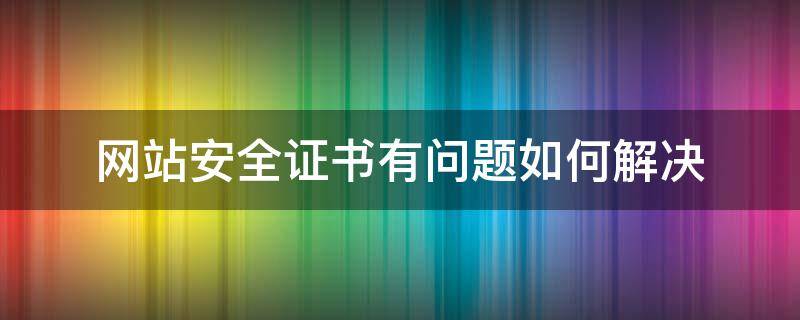 网站安全证书有问题如何解决